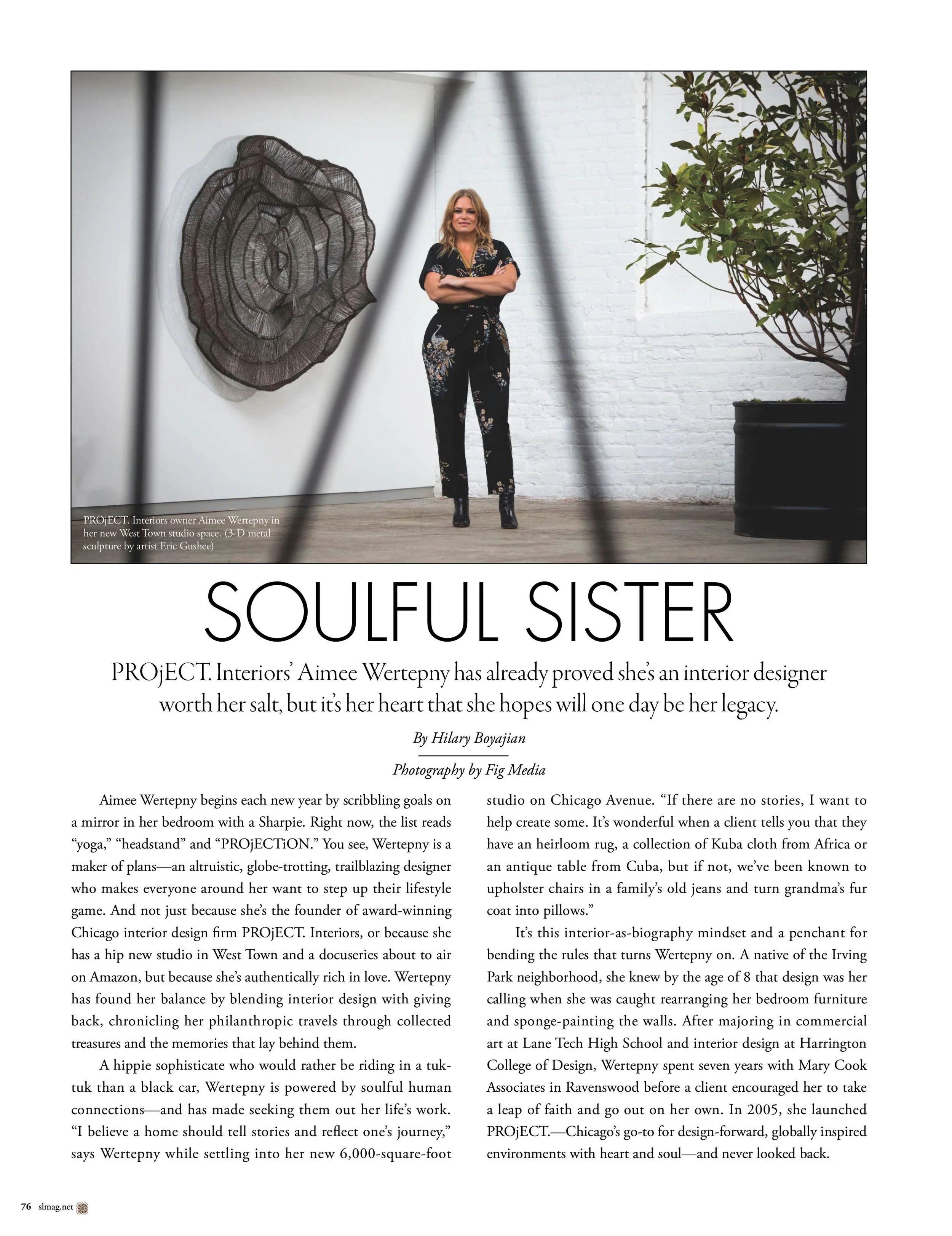 PROjECT. Interiors owner Aimee Wertepny in her new West Town studio space. (3-D metal sculpture by artist Eric Gushee)

SOULFUL SISTER

PROjECT. Interiors' Aimee Wertepny has already proved she's an interior designer worth her salt, but it's her heart that she hopes will one day be her legacy.

By Hilary Boyajian

Photography by Fig Media

Aimee Wertepny begins each new year by scribbling goals on a mirror in her bedroom with a Sharpie. Right now, the list reads "yoga," "headstand" and "PROjECTiON." You see, Wertepny is a maker of plans—an altruistic, globe-trotting, trailblazing designer who makes everyone around her want to step up their lifestyle game. And not just because she's the founder of award-winning Chicago interior design firm PROjECT. Interiors, or because she has a hip new studio in West Town and a docuseries about to air on Amazon, but because she's authentically rich in love. Wertepny has found her balance by blending interior design with giving back, chronicling her philanthropic travels through collected treasures and the memories that lay behind them.

A hippie sophisticate who would rather be riding in a tuk-tuk than a black car, Wertepny is powered by soulful human connections––and has made seeking them out her life's work. "I believe a home should tell stories and reflect one's journey," says Wertepny while settling into her new 6,000-square-foot studio on Chicago Avenue. "If there are no stories, I want to help create some. It's wonderful when a client tells you that they have an heirloom rug, a collection of Kuba cloth from Africa or an antique table from Cuba, but if not, we've been known to upholster chairs in a family's old jeans and turn grandma's fur coat into pillows."

It's this interior-as-biography mindset and a penchant for bending the rules that turns Wertepny on. A native of the Irving Park neighborhood, she knew by the age of 8 that design was her calling when she was caught rearranging her bedroom furniture and sponge-painting the walls. After majoring in commercial art at Lane Tech High School and interior design at Harrington College of Design, Wertepny spent seven years with Mary Cook Associates in Ravenswood before a client encouraged her to take a leap of faith and go out on her own. In 2005, she launched PROjECT.—Chicago's go-to for design-forward, globally inspired environments with heart and soul—and never looked back.

76 slmag.net